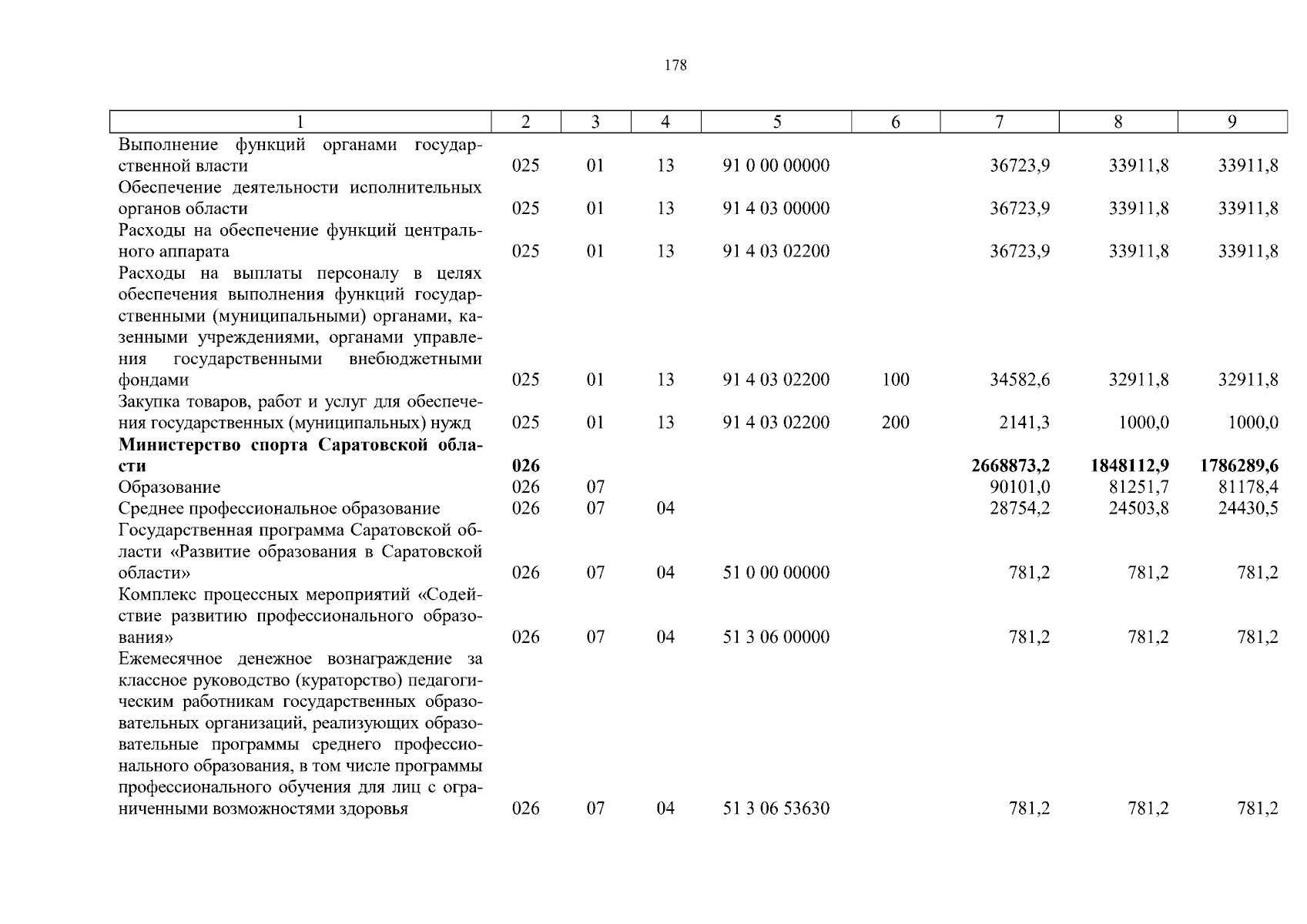 178

| 1 | 2 | 3 | 4 | 5 | 6 | 7 | 8 | 9 |
|---|---|---|---|---|---|---|---|---|
| Выполнение функций органами государственной власти | 025 | 01 | 13 | 91 0 00 00000 | | 36723,9 | 33911,8 | 33911,8 |
| Обеспечение деятельности исполнительных органов области | 025 | 01 | 13 | 91 4 03 00000 | | 36723,9 | 33911,8 | 33911,8 |
| Расходы на обеспечение функций центрального аппарата | 025 | 01 | 13 | 91 4 03 02200 | | 36723,9 | 33911,8 | 33911,8 |
| Расходы на выплаты персоналу в целях обеспечения выполнения функций государственными (муниципальными) органами, казенными учреждениями, органами управления государственными внебюджетными фондами | 025 | 01 | 13 | 91 4 03 02200 | 100 | 34582,6 | 32911,8 | 32911,8 |
| Закупка товаров, работ и услуг для обеспечения государственных (муниципальных) нужд | 025 | 01 | 13 | 91 4 03 02200 | 200 | 2141,3 | 1000,0 | 1000,0 |
| **Министерство спорта Саратовской области** | **026** | | | | | **2668873,2** | **1848112,9** | **1786289,6** |
| Образование | 026 | 07 | | | | 90101,0 | 81251,7 | 81178,4 |
| Среднее профессиональное образование | 026 | 07 | 04 | | | 28754,2 | 24503,8 | 24430,5 |
| Государственная программа Саратовской области «Развитие образования в Саратовской области» | 026 | 07 | 04 | 51 0 00 00000 | | 781,2 | 781,2 | 781,2 |
| Комплекс процессных мероприятий «Содействие развитию профессионального образования» | 026 | 07 | 04 | 51 3 06 00000 | | 781,2 | 781,2 | 781,2 |
| Ежемесячное денежное вознаграждение за классное руководство (кураторство) педагогическим работникам государственных образовательных организаций, реализующих образовательные программы среднего профессионального образования, в том числе программы профессионального обучения для лиц с ограниченными возможностями здоровья | 026 | 07 | 04 | 51 3 06 53630 | | 781,2 | 781,2 | 781,2 |